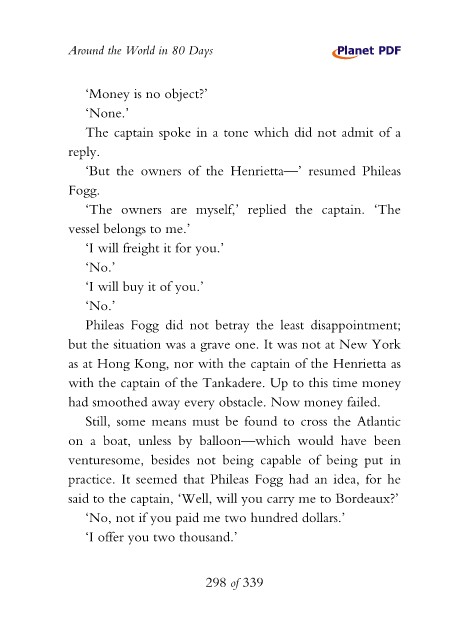 Around the World in 80 Days

Planet PDF

'Money is no object?'

'None.'

The captain spoke in a tone which did not admit of a reply.

'But the owners of the Henrietta—' resumed Phileas Fogg.

'The owners are myself,' replied the captain. 'The vessel belongs to me.'

'I will freight it for you.'

'No.'

'I will buy it of you.'

'No.'

Phileas Fogg did not betray the least disappointment; but the situation was a grave one. It was not at New York as at Hong Kong, nor with the captain of the Henrietta as with the captain of the Tankadere. Up to this time money had smoothed away every obstacle. Now money failed.

Still, some means must be found to cross the Atlantic on a boat, unless by balloon—which would have been venturesome, besides not being capable of being put in practice. It seemed that Phileas Fogg had an idea, for he said to the captain, 'Well, will you carry me to Bordeaux?'

'No, not if you paid me two hundred dollars.'

'I offer you two thousand.'

298 of 339